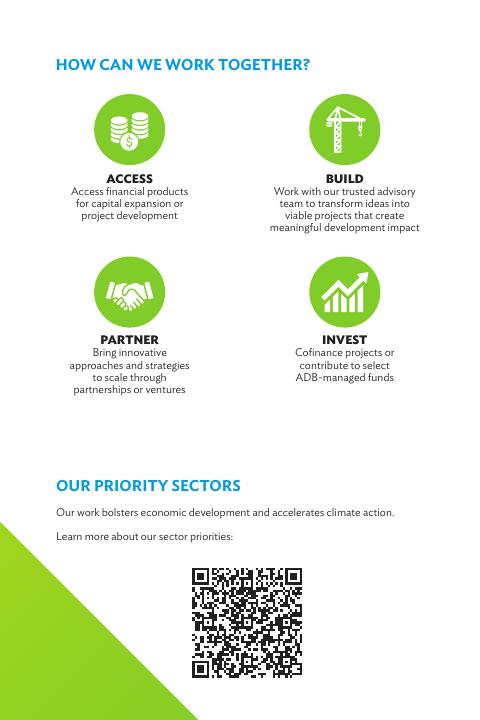 HOW CAN WE WORK TOGETHER?

ACCESS
Access financial products for capital expansion or project development

BUILD
Work with our trusted advisory team to transform ideas into viable projects that create meaningful development impact

PARTNER
Bring innovative approaches and strategies to scale through partnerships or ventures

INVEST
Cofinance projects or contribute to select ADB-managed funds

OUR PRIORITY SECTORS

Our work bolsters economic development and accelerates climate action.

Learn more about our sector priorities: